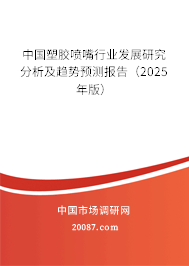 中国塑胶喷嘴行业发展研究分析及趋势预测报告（2025年版）

中国市场调研网

20087.com